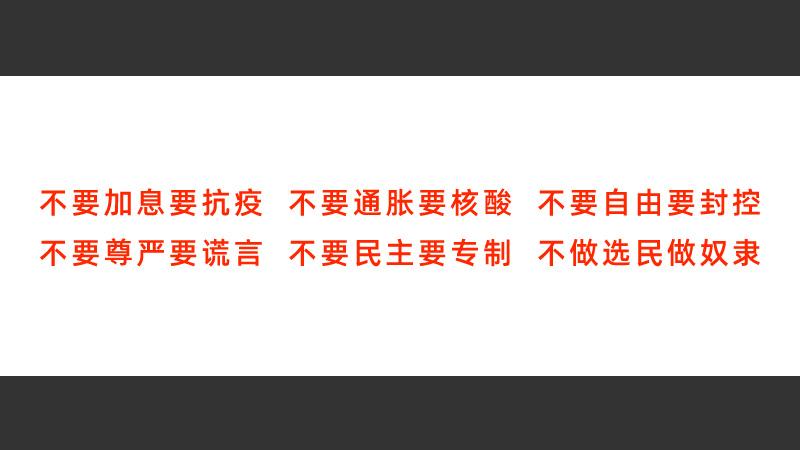 不要加息要抗疫 不要通胀要核酸 不要自由要封控
不要尊严要谎言 不要民主要专制 不做选民做奴隶